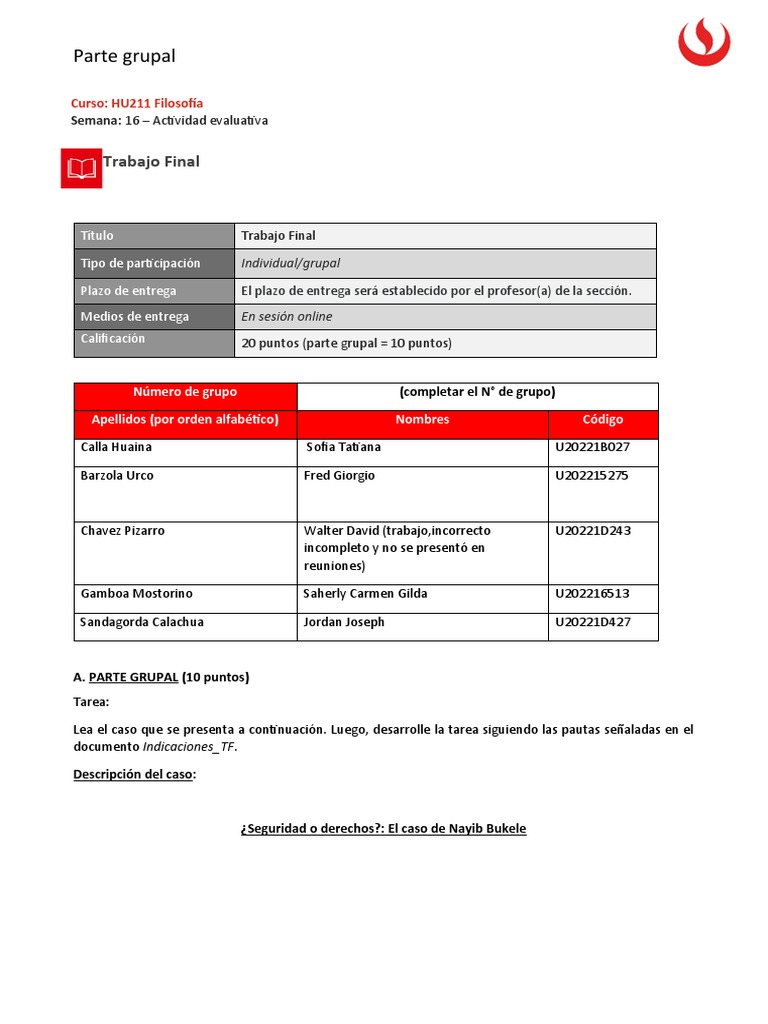 Parte grupal

Curso: HU211 Filosofía
Semana: 16 – Actividad evaluativa

Trabajo Final

| Título | Trabajo Final |
|---|---|
| Tipo de participación | Individual/grupal |
| Plazo de entrega | El plazo de entrega será establecido por el profesor(a) de la sección. |
| Medios de entrega | En sesión online |
| Calificación | 20 puntos (parte grupal = 10 puntos) |

| Número de grupo | (completar el N° de grupo) | |
|---|---|---|
| Apellidos (por orden alfabético) | Nombres | Código |
| Calla Huaina | Sofia Tatiana | U20221B027 |
| Barzola Urco | Fred Giorgio | U202215275 |
| Chavez Pizarro | Walter David (trabajo,incorrecto incompleto y no se presentó en reuniones) | U20221D243 |
| Gamboa Mostorino | Saherly Carmen Gilda | U202216513 |
| Sandagorda Calachua | Jordan Joseph | U20221D427 |

A. PARTE GRUPAL (10 puntos)

Tarea:

Lea el caso que se presenta a continuación. Luego, desarrolle la tarea siguiendo las pautas señaladas en el documento Indicaciones_TF.

Descripción del caso:

¿Seguridad o derechos?: El caso de Nayib Bukele